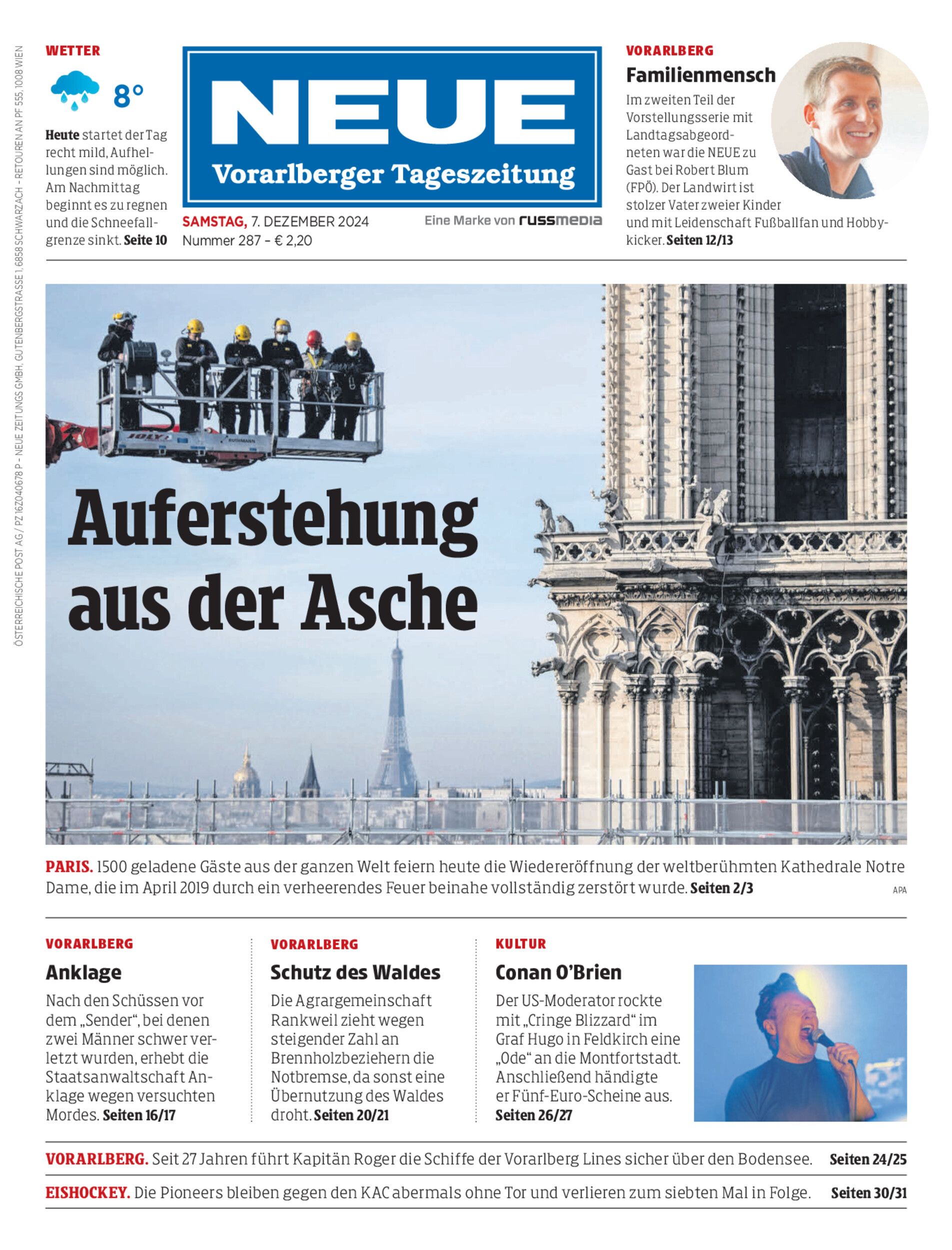 ÖSTERREICHISCHE POST AG / PZ 16Z040678 P – NEUE ZEITUNGS GMBH, GUTENBERGSTRASSE 1, 6858 SCHWARZACH – RETOUREN AN PF 555, 1008 WIEN

WETTER

8°

Heute startet der Tag recht mild, Aufhellungen sind möglich. Am Nachmittag beginnt es zu regnen und die Schneefallgrenze sinkt. Seite 10

NEUE
Vorarlberger Tageszeitung

SAMSTAG, 7. DEZEMBER 2024
Nummer 287 – € 2,20

Eine Marke von russmedia

VORARLBERG
Familienmensch
Im zweiten Teil der Vorstellungsserie mit Landtagsabgeordneten war die NEUE zu Gast bei Robert Blum (FPÖ). Der Landwirt ist stolzer Vater zweier Kinder und mit Leidenschaft Fußballfan und Hobbykicker. Seiten 12/13

Auferstehung aus der Asche

PARIS. 1500 geladene Gäste aus der ganzen Welt feiern heute die Wiedereröffnung der weltberühmten Kathedrale Notre Dame, die im April 2019 durch ein verheerendes Feuer beinahe vollständig zerstört wurde. Seiten 2/3

APA

VORARLBERG
Anklage
Nach den Schüssen vor dem „Sender“, bei denen zwei Männer schwer verletzt wurden, erhebt die Staatsanwaltschaft Anklage wegen versuchten Mordes. Seiten 16/17

VORARLBERG
Schutz des Waldes
Die Agrargemeinschaft Rankweil zieht wegen steigender Zahl an Brennholzbeziehern die Notbremse, da sonst eine Übernutzung des Waldes droht. Seiten 20/21

KULTUR
Conan O’Brien
Der US-Moderator rockte mit „Cringe Blizzard“ im Graf Hugo in Feldkirch eine „Ode“ an die Montfortstadt. Anschließend händigte er Fünf-Euro-Scheine aus. Seiten 26/27

VORARLBERG. Seit 27 Jahren führt Kapitän Roger die Schiffe der Vorarlberg Lines sicher über den Bodensee. Seiten 24/25

EISHOCKEY. Die Pioneers bleiben gegen den KAC abermals ohne Tor und verlieren zum siebten Mal in Folge. Seiten 30/31